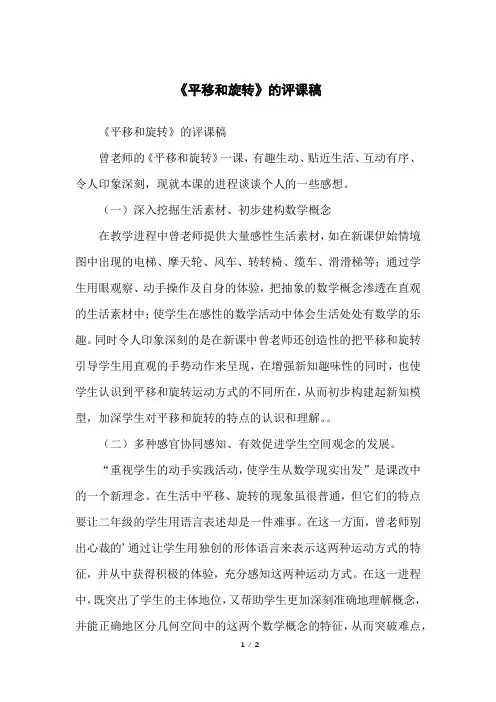 《平移和旋转》的评课稿

《平移和旋转》的评课稿

曾老师的《平移和旋转》一课，有趣生动、贴近生活、互动有序、令人印象深刻，现就本课的进程谈谈个人的一些感想。

（一）深入挖掘生活素材、初步建构数学概念

在教学进程中曾老师提供大量感性生活素材，如在新课伊始情境图中出现的电梯、摩天轮、风车、转转椅、缆车、滑滑梯等；通过学生用眼观察、动手操作及自身的体验，把抽象的数学概念渗透在直观的生活素材中；使学生在感性的数学活动中体会生活处处有数学的乐趣。同时令人印象深刻的是在新课中曾老师还创造性的把平移和旋转引导学生用直观的手势动作来呈现，在增强新知趣味性的同时，也使学生认识到平移和旋转运动方式的不同所在，从而初步构建起新知模型，加深学生对平移和旋转的特点的认识和理解。。

（二）多种感官协同感知、有效促进学生空间观念的发展。

“重视学生的动手实践活动，使学生从数学现实出发”是课改中的一个新理念。在生活中平移、旋转的现象虽很普通，但它们的特点要让二年级的学生用语言表述却是一件难事。在这一方面，曾老师别出心裁的’通过让学生用独创的形体语言来表示这两种运动方式的特征，并从中获得积极的体验，充分感知这两种运动方式。在这一进程中，既突出了学生的主体地位，又帮助学生更加深刻准确地理解概念，并能正确地区分几何空间中的这两个数学概念的特征，从而突破难点，

1 / 2